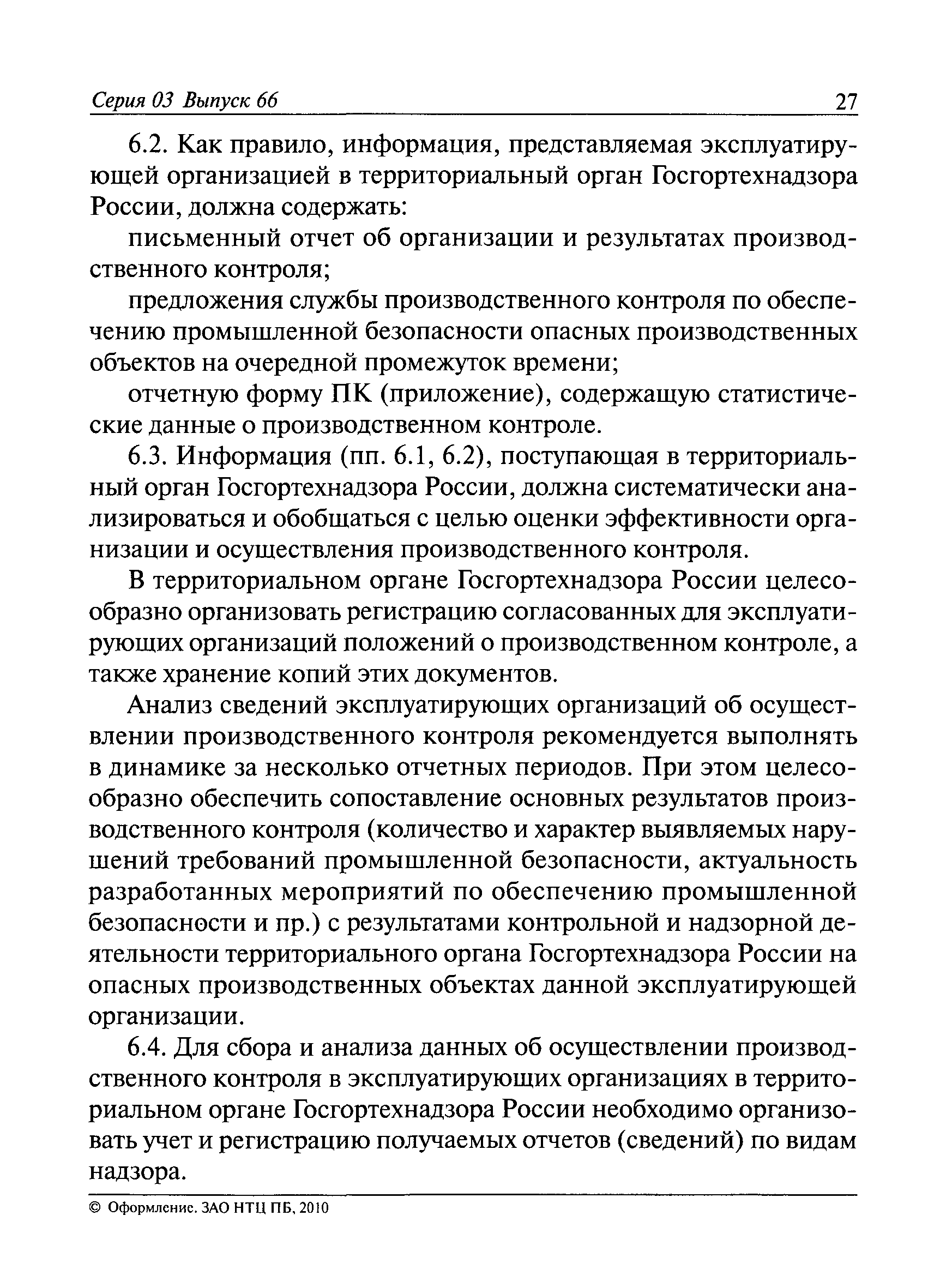 Серия 03 Выпуск 66 27

6.2. Как правило, информация, представляемая эксплуатирующей организацией в территориальный орган Госгортехнадзора России, должна содержать:

письменный отчет об организации и результатах производственного контроля;

предложения службы производственного контроля по обеспечению промышленной безопасности опасных производственных объектов на очередной промежуток времени;

отчетную форму ПК (приложение), содержащую статистические данные о производственном контроле.

6.3. Информация (пп. 6.1, 6.2), поступающая в территориальный орган Госгортехнадзора России, должна систематически анализироваться и обобщаться с целью оценки эффективности организации и осуществления производственного контроля.

В территориальном органе Госгортехнадзора России целесообразно организовать регистрацию согласованных для эксплуатирующих организаций положений о производственном контроле, а также хранение копий этих документов.

Анализ сведений эксплуатирующих организаций об осуществлении производственного контроля рекомендуется выполнять в динамике за несколько отчетных периодов. При этом целесообразно обеспечить сопоставление основных результатов производственного контроля (количество и характер выявляемых нарушений требований промышленной безопасности, актуальность разработанных мероприятий по обеспечению промышленной безопасности и пр.) с результатами контрольной и надзорной деятельности территориального органа Госгортехнадзора России на опасных производственных объектах данной эксплуатирующей организации.

6.4. Для сбора и анализа данных об осуществлении производственного контроля в эксплуатирующих организациях в территориальном органе Госгортехнадзора России необходимо организовать учет и регистрацию получаемых отчетов (сведений) по видам надзора.

© Оформление. ЗАО НТЦ ПБ, 2010